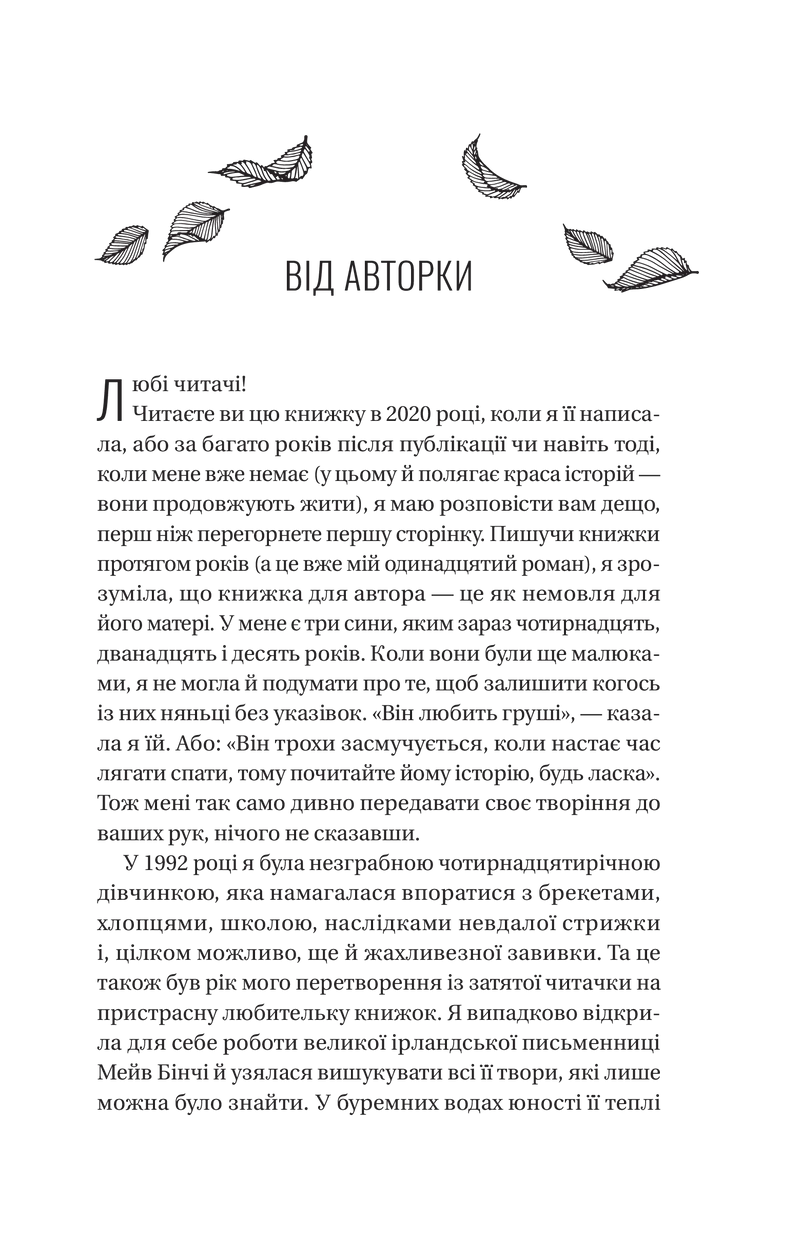 ВІД АВТОРКИ

Любі читачі!

Читаєте ви цю книжку в 2020 році, коли я її написала, або за багато років після публікації чи навіть тоді, коли мене вже немає (у цьому й полягає краса історій — вони продовжують жити), я маю розповісти вам дещо, перш ніж перегорнете першу сторінку. Пишучи книжки протягом років (а це вже мій одинадцятий роман), я зрозуміла, що книжка для автора — це як немовля для його матері. У мене є три сини, яким зараз чотирнадцять, дванадцять і десять років. Коли вони були ще малюками, я не могла й подумати про те, щоб залишити когось із них няньці без указівок. «Він любить груші», — казала я їй. Або: «Він трохи засмучується, коли настає час лягати спати, тому почитайте йому історію, будь ласка». Тож мені так само дивно передавати своє творіння до ваших рук, нічого не сказавши.

У 1992 році я була незграбною чотирнадцятирічною дівчинкою, яка намагалася впоратися з брекетами, хлопцями, школою, наслідками невдалої стрижки і, цілком можливо, ще й жахливезної завивки. Та це також був рік мого перетворення із затятої читачки на пристрасну любительку книжок. Я випадково відкрила для себе роботи великої ірландської письменниці Мейв Бінчі й узялася вишукувати всі її твори, які лише можна було знайти. У буремних водах юності її теплі